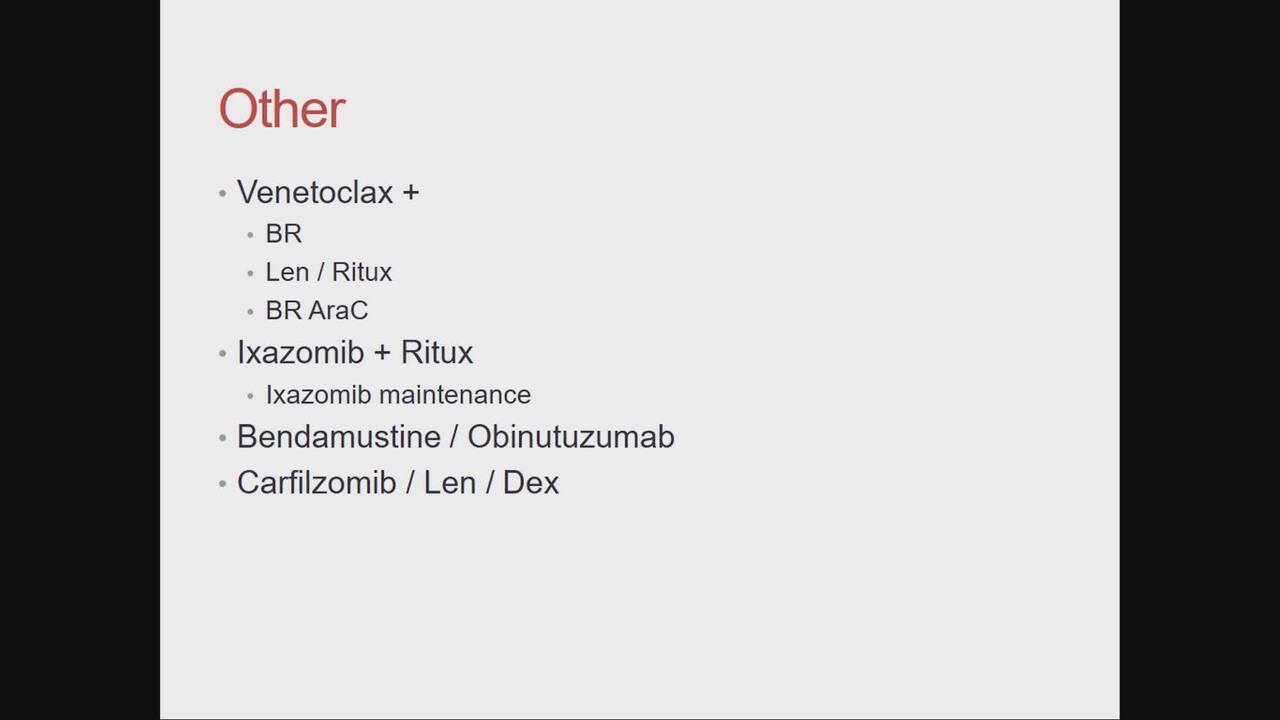 Other

• Venetoclax +
• BR
• Len / Ritux
• BR AraC
• Ixazomib + Ritux
• Ixazomib maintenance
• Bendamustine / Obinutuzumab
• Carfilzomib / Len / Dex